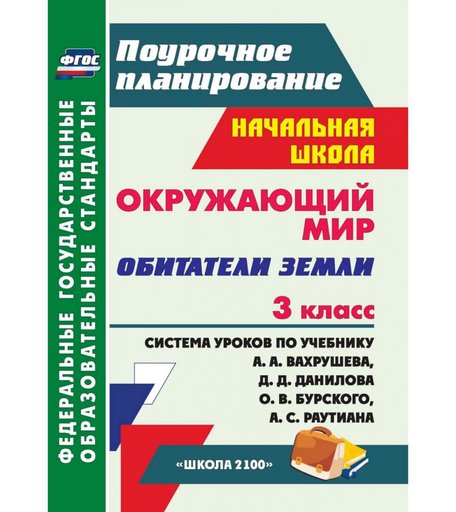 ФГОС

ФЕДЕРАЛЬНЫЕ ГОСУДАРСТВЕННЫЕ ОБРАЗОВАТЕЛЬНЫЕ СТАНДАРТЫ

Поурочное планирование

НАЧАЛЬНАЯ ШКОЛА

ОКРУЖАЮЩИЙ МИР

ОБИТАТЕЛИ ЗЕМЛИ

3 класс

СИСТЕМА УРОКОВ ПО УЧЕБНИКУ А. А. ВАХРУШЕВА, Д. Д. ДАНИЛОВА О. В. БУРСКОГО, А. С. РАУТИАНА

«ШКОЛА 2100»